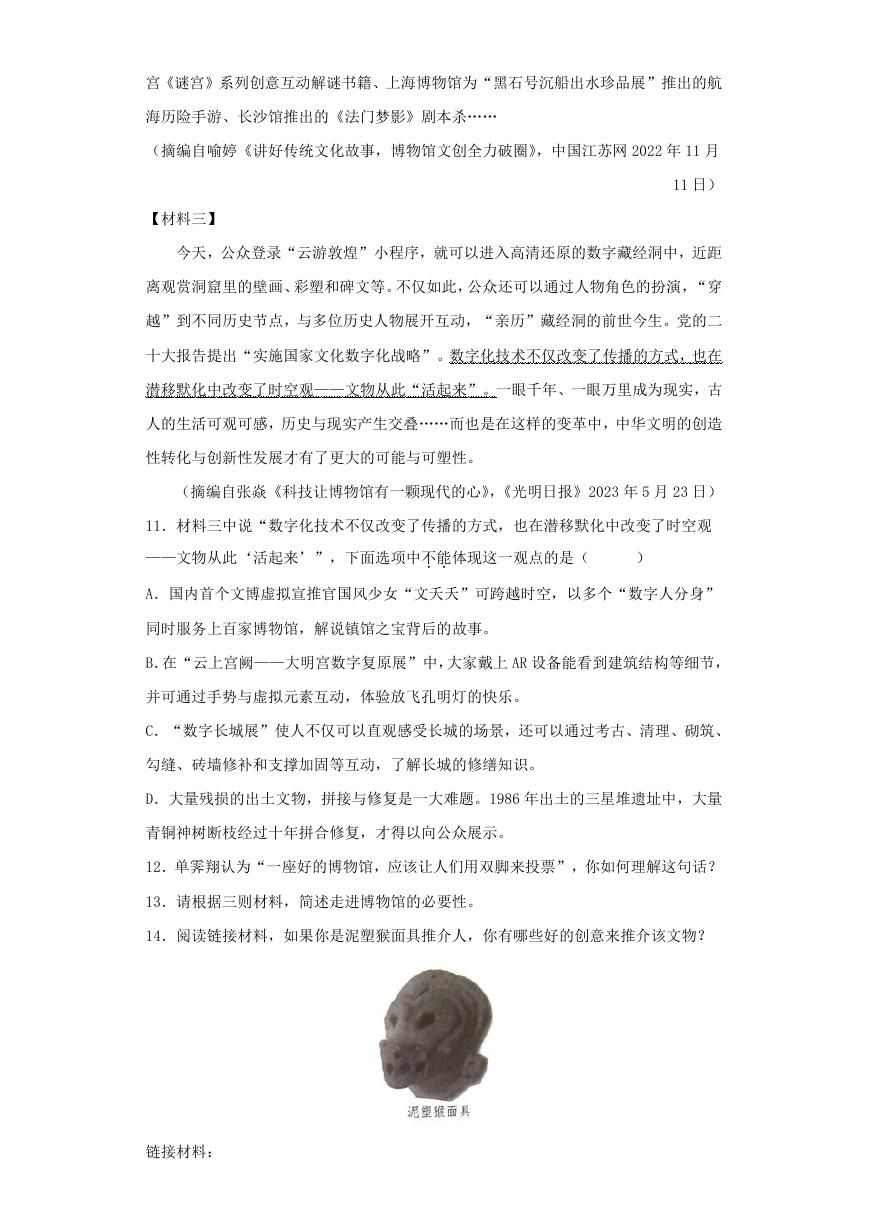 宫《谜宫》系列创意互动解谜书籍、上海博物馆为“黑石号沉船出水珍品展”推出的航海历险手游、长沙馆推出的《法门梦影》剧本杀……

（摘编自喻婷《讲好传统文化故事，博物馆文创全力破圈》，中国江苏网 2022 年 11 月 11 日）

【材料三】

今天，公众登录“云游敦煌”小程序，就可以进入高清还原的数字藏经洞中，近距离观赏洞窟里的壁画、彩塑和碑文等。不仅如此，公众还可以通过人物角色的扮演，“穿越”到不同历史节点，与多位历史人物展开互动，“亲历”藏经洞的前世今生。党的二十大报告提出“实施国家文化数字化战略”。数字化技术不仅改变了传播的方式，也在潜移默化中改变了时空观——文物从此“活起来”。一眼千年、一眼万里成为现实，古人的生活可观可感，历史与现实产生交叠……而也是在这样的变革中，中华文明的创造性转化与创新性发展才有了更大的可能与可塑性。

（摘编自张焱《科技让博物馆有一颗现代的心》，《光明日报》2023 年 5 月 23 日）

11．材料三中说“数字化技术不仅改变了传播的方式，也在潜移默化中改变了时空观——文物从此‘活起来’”，下面选项中不能体现这一观点的是（　　）

A．国内首个文博虚拟宣推官国风少女“文夭夭”可跨越时空，以多个“数字人分身”同时服务上百家博物馆，解说镇馆之宝背后的故事。

B.在“云上宫阙——大明宫数字复原展”中，大家戴上 AR 设备能看到建筑结构等细节，并可通过手势与虚拟元素互动，体验放飞孔明灯的快乐。

C．“数字长城展”使人不仅可以直观感受长城的场景，还可以通过考古、清理、砌筑、勾缝、砖墙修补和支撑加固等互动，了解长城的修缮知识。

D．大量残损的出土文物，拼接与修复是一大难题。1986 年出土的三星堆遗址中，大量青铜神树断枝经过十年拼合修复，才得以向公众展示。

12．单霁翔认为“一座好的博物馆，应该让人们用双脚来投票”，你如何理解这句话？

13．请根据三则材料，简述走进博物馆的必要性。

14．阅读链接材料，如果你是泥塑猴面具推介人，你有哪些好的创意来推介该文物？

泥塑猴面具

链接材料：